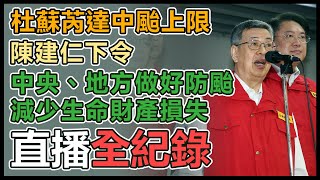 杜蘇芮達中颱上限
陳建仁下令
中央、地方做好防颱
減少生命財產損失
直播全紀錄